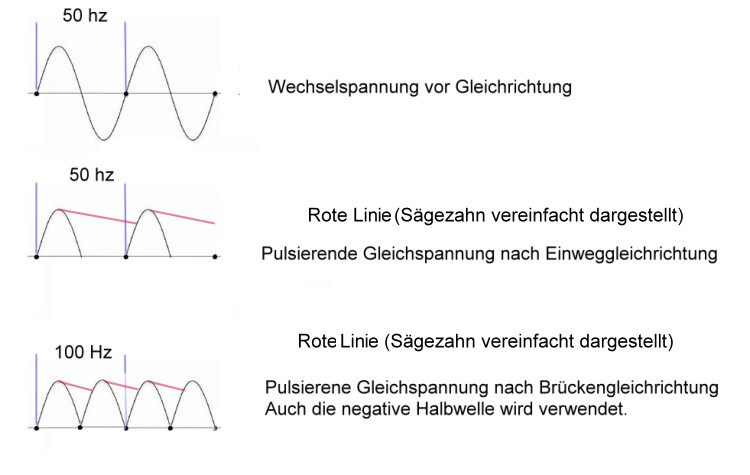 50 hz

Wechselspannung vor Gleichrichtung

50 hz

Rote Linie (Sägezahn vereinfacht dargestellt)

Pulsierende Gleichspannung nach Einweggleichrichtung

100 Hz

Rote Linie (Sägezahn vereinfacht dargestellt)

Pulsierene Gleichspannung nach Brückengleichrichtung
Auch die negative Halbwelle wird verwendet.